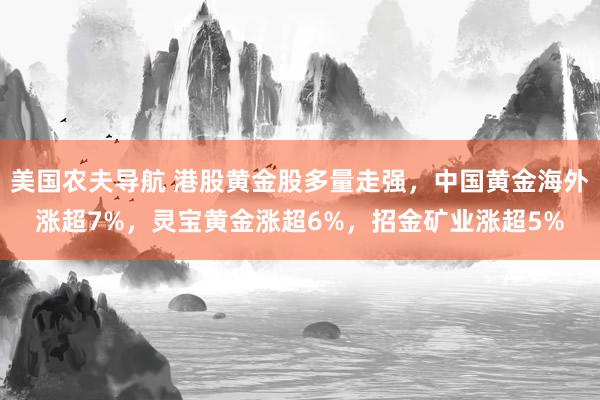 美国农夫导航 港股黄金股多量走强，中国黄金海外涨超7%，灵宝黄金涨超6%，招金矿业涨超5%